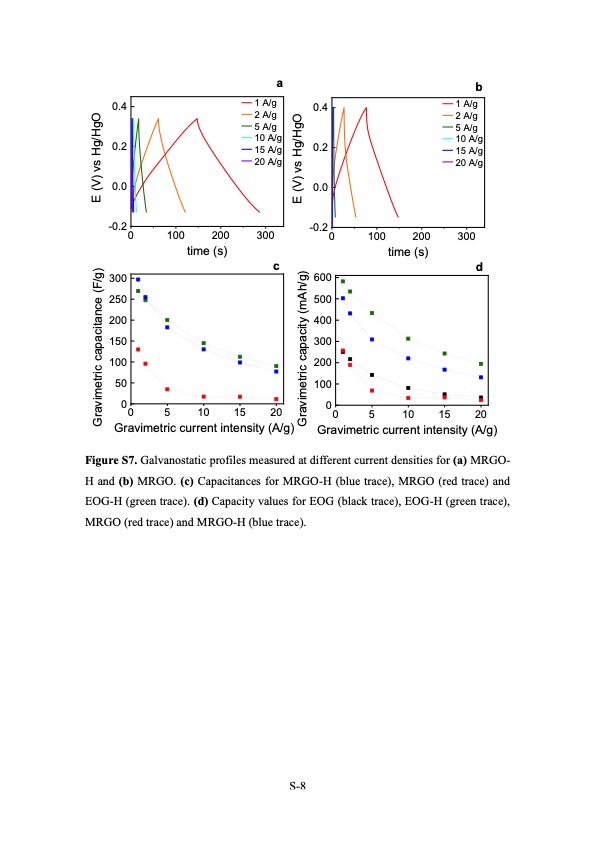 a

E (V) vs Hg/HgO

0.4
0.2
0.0
-0.2

0 100 200 300
time (s)

1 A/g
2 A/g
5 A/g
10 A/g
15 A/g
20 A/g

b

E (V) vs Hg/HgO

0.4
0.2
0.0
-0.2

0 100 200 300
time (s)

1 A/g
2 A/g
5 A/g
10 A/g
15 A/g
20 A/g

c

Gravimetric capacitance (F/g)

300
250
200
150
100
50
0

0 5 10 15 20
Gravimetric current intensity (A/g)

d

Gravimetric capacity (mAh/g)

600
500
400
300
200
100
0

0 5 10 15 20
Gravimetric current intensity (A/g)

**Figure S7.** Galvanostatic profiles measured at different current densities for **(a)** MRGO-H and **(b)** MRGO. **(c)** Capacitances for MRGO-H (blue trace), MRGO (red trace) and EOG-H (green trace). **(d)** Capacity values for EOG (black trace), EOG-H (green trace), MRGO (red trace) and MRGO-H (blue trace).

S-8